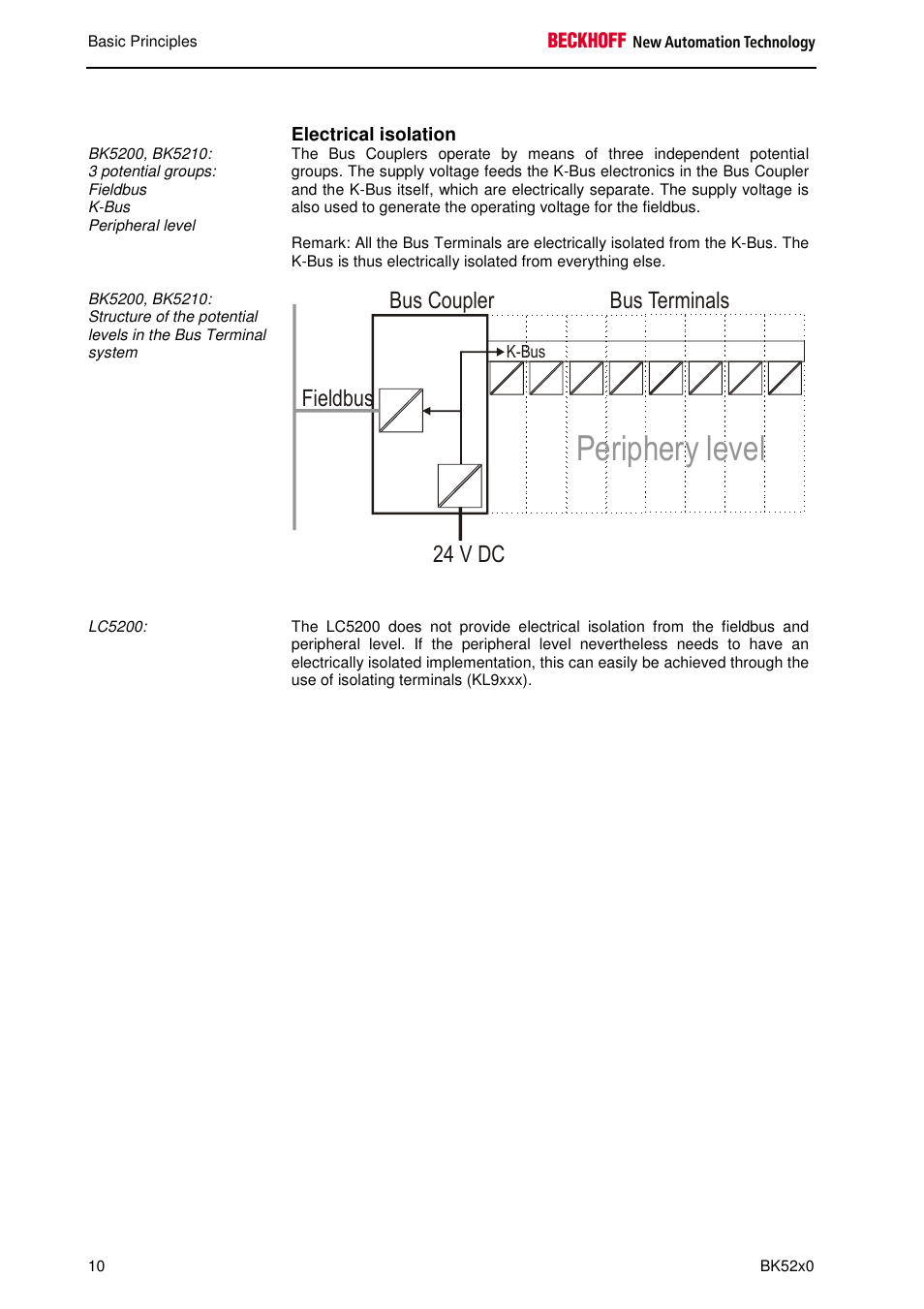 Basic Principles

BECKHOFF New Automation Technology

Electrical isolation

BK5200, BK5210:
3 potential groups:
Fieldbus
K-Bus
Peripheral level

The Bus Couplers operate by means of three independent potential groups. The supply voltage feeds the K-Bus electronics in the Bus Coupler and the K-Bus itself, which are electrically separate. The supply voltage is also used to generate the operating voltage for the fieldbus.

Remark: All the Bus Terminals are electrically isolated from the K-Bus. The K-Bus is thus electrically isolated from everything else.

BK5200, BK5210:
Structure of the potential levels in the Bus Terminal system

Bus Coupler

Bus Terminals

K-Bus

Fieldbus

Periphery level

24 V DC

LC5200:

The LC5200 does not provide electrical isolation from the fieldbus and peripheral level. If the peripheral level nevertheless needs to have an electrically isolated implementation, this can easily be achieved through the use of isolating terminals (KL9xxx).

10

BK52x0